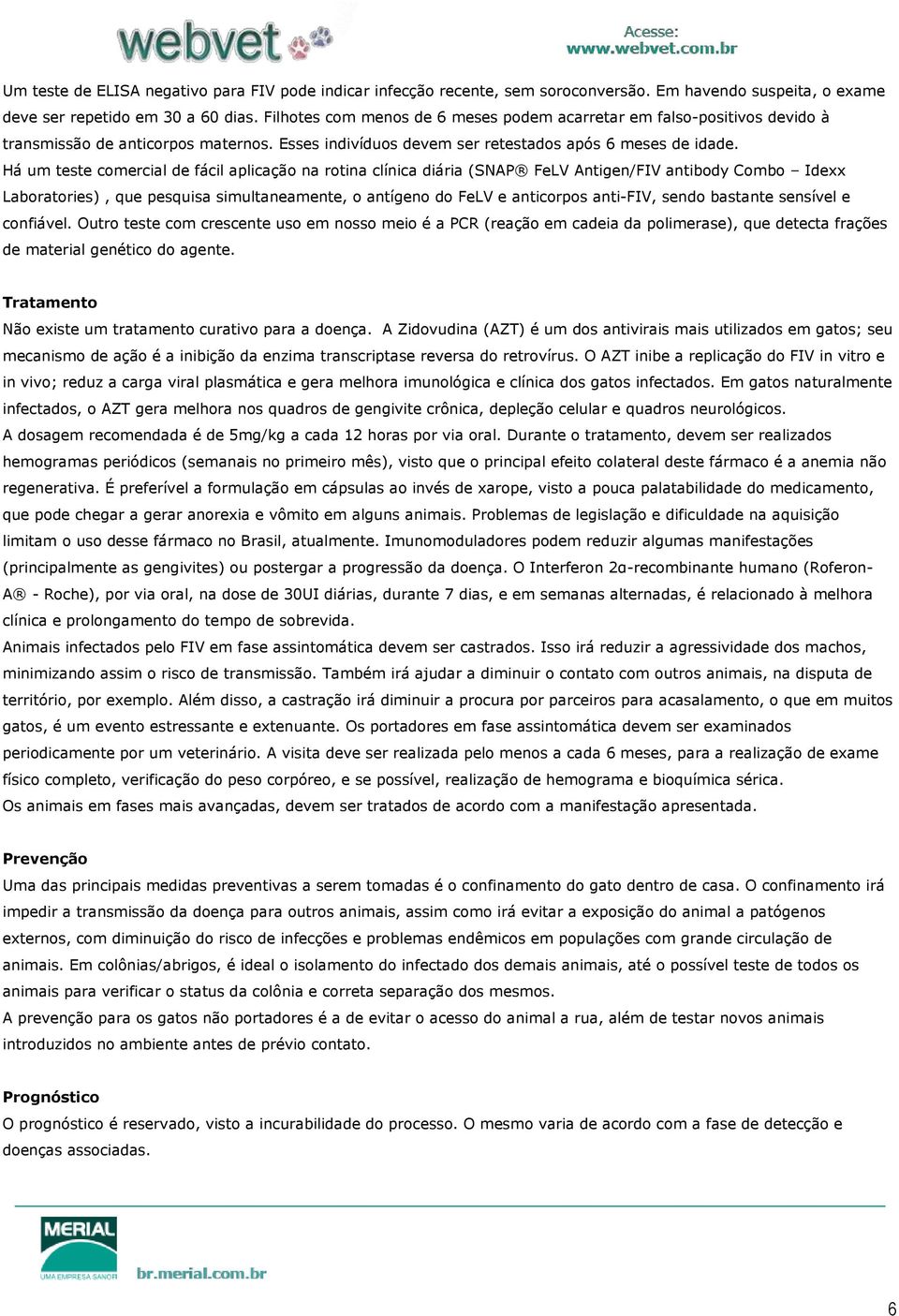 webvet

Acesse: www.webvet.com.br

Um teste de ELISA negativo para FIV pode indicar infecção recente, sem soroconversão. Em havendo suspeita, o exame deve ser repetido em 30 a 60 dias. Filhotes com menos de 6 meses podem acarretar em falso-positivos devido à transmissão de anticorpos maternos. Esses indivíduos devem ser retestados após 6 meses de idade.
Há um teste comercial de fácil aplicação na rotina clínica diária (SNAP® FeLV Antigen/FIV antibody Combo – Idexx Laboratories) , que pesquisa simultaneamente, o antígeno do FeLV e anticorpos anti-FIV, sendo bastante sensível e confiável. Outro teste com crescente uso em nosso meio é a PCR (reação em cadeia da polimerase), que detecta frações de material genético do agente.

Tratamento
Não existe um tratamento curativo para a doença. A Zidovudina (AZT) é um dos antivirais mais utilizados em gatos; seu mecanismo de ação é a inibição da enzima transcriptase reversa do retrovírus. O AZT inibe a replicação do FIV in vitro e in vivo; reduz a carga viral plasmática e gera melhora imunológica e clínica dos gatos infectados. Em gatos naturalmente infectados, o AZT gera melhora nos quadros de gengivite crônica, depleção celular e quadros neurológicos.
A dosagem recomendada é de 5mg/kg a cada 12 horas por via oral. Durante o tratamento, devem ser realizados hemogramas periódicos (semanais no primeiro mês), visto que o principal efeito colateral deste fármaco é a anemia não regenerativa. É preferível a formulação em cápsulas ao invés de xarope, visto a pouca palatabilidade do medicamento, que pode chegar a gerar anorexia e vômito em alguns animais. Problemas de legislação e dificuldade na aquisição limitam o uso desse fármaco no Brasil, atualmente. Imunomoduladores podem reduzir algumas manifestações (principalmente as gengivites) ou postergar a progressão da doença. O Interferon 2α-recombinante humano (Roferon-A® - Roche), por via oral, na dose de 30UI diárias, durante 7 dias, e em semanas alternadas, é relacionado à melhora clínica e prolongamento do tempo de sobrevida.
Animais infectados pelo FIV em fase assintomática devem ser castrados. Isso irá reduzir a agressividade dos machos, minimizando assim o risco de transmissão. Também irá ajudar a diminuir o contato com outros animais, na disputa de território, por exemplo. Além disso, a castração irá diminuir a procura por parceiros para acasalamento, o que em muitos gatos, é um evento estressante e extenuante. Os portadores em fase assintomática devem ser examinados periodicamente por um veterinário. A visita deve ser realizada pelo menos a cada 6 meses, para a realização de exame físico completo, verificação do peso corpóreo, e se possível, realização de hemograma e bioquímica sérica.
Os animais em fases mais avançadas, devem ser tratados de acordo com a manifestação apresentada.

Prevenção
Uma das principais medidas preventivas a serem tomadas é o confinamento do gato dentro de casa. O confinamento irá impedir a transmissão da doença para outros animais, assim como irá evitar a exposição do animal a patógenos externos, com diminuição do risco de infecções e problemas endêmicos em populações com grande circulação de animais. Em colônias/abrigos, é ideal o isolamento do infectado dos demais animais, até o possível teste de todos os animais para verificar o status da colônia e correta separação dos mesmos.
A prevenção para os gatos não portadores é a de evitar o acesso do animal a rua, além de testar novos animais introduzidos no ambiente antes de prévio contato.

Prognóstico
O prognóstico é reservado, visto a incurabilidade do processo. O mesmo varia de acordo com a fase de detecção e doenças associadas.

MERIAL
UMA EMPRESA SANOFI
br.merial.com.br

6